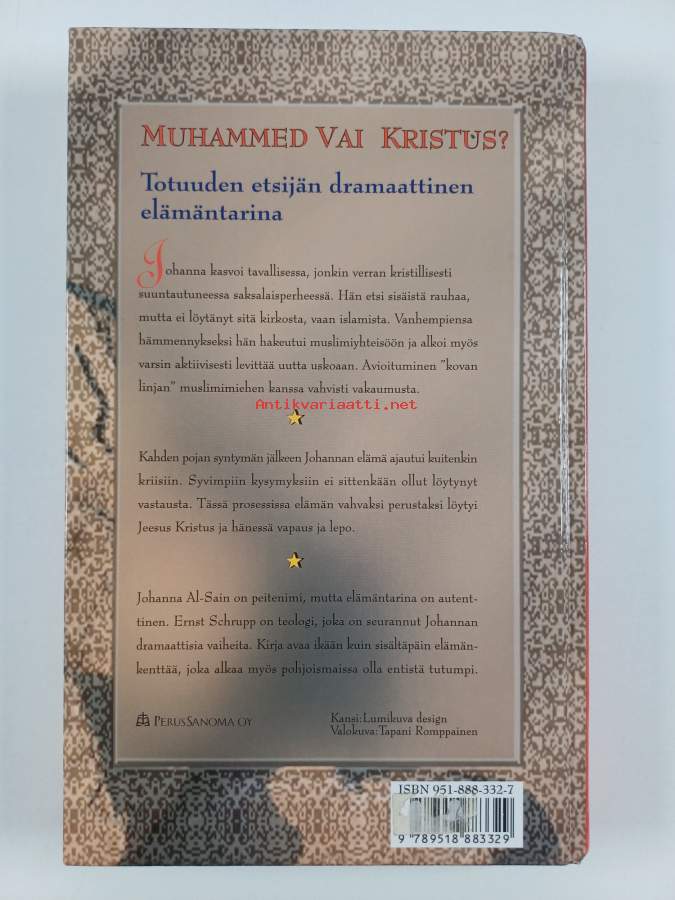 MUHAMMED VAI KRISTUS?

Totuuden etsijän dramaattinen elämäntarina

Johanna kasvoi tavallisessa, jonkin verran kristillisesti suuntautuneessa saksalaisperheessä. Hän etsi sisäistä rauhaa, mutta ei löytänyt sitä kirkosta, vaan islamista. Vanhempiensa hämmennykseksi hän hakeutui muslimiyhteisöön ja alkoi myös varsin aktiivisesti levittää uutta uskoaan. Avioituminen "kovan linjan" muslimimiehen kanssa vahvisti vakaumusta.

Antikvariaatti.net

Kahden pojan syntymän jälkeen Johannan elämä ajautui kuitenkin kriisiin. Syvimpiin kysymyksiin ei sittenkään ollut löytynyt vastausta. Tässä prosessissa elämän vahvaksi perustaksi löytyi Jeesus Kristus ja hänessä vapaus ja lepo.

Johanna Al-Sain on peitenimi, mutta elämäntarina on autenttinen. Ernst Schrupp on teologi, joka on seurannut Johannan dramaattisia vaiheita. Kirja avaa ikään kuin sisältäpäin elämänkenttää, joka alkaa myös pohjoismaissa olla entistä tutumpi.

PERUSSANOMA OY

Kansi: Lumikuva design
Valokuva: Tapani Romppainen

ISBN 951-888-332-7
9 789518 883329